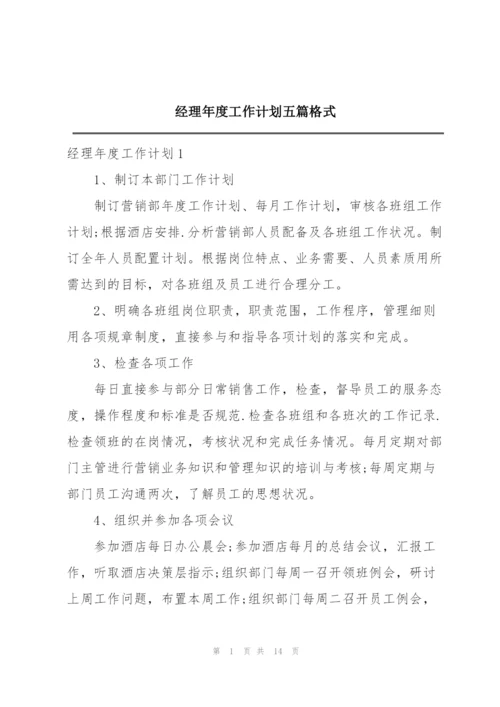 经理年度工作计划五篇格式

经理年度工作计划1

1、制订本部门工作计划

制订营销部年度工作计划、每月工作计划，审核各班组工作计划;根据酒店安排.分析营销部人员配备及各班组工作状况。制订全年人员配置计划。根据岗位特点、业务需要、人员素质用所需达到的目标，对各班组及员工进行合理分工。

2、明确各班组岗位职责，职责范围，工作程序，管理细则用各项规章制度，直接参与和指导各项计划的落实和完成。

3、检查各项工作

每日直接参与部分日常销售工作，检查，督导员工的服务态度，操作程度和标准是否规范.检查各班组和各班次的工作记录.检查领班的在岗情况，考核状况和完成任务情况。每月定期对部门主管进行营销业务知识和管理知识的培训与考核;每周定期与部门员工沟通两次，了解员工的思想状况。

4、组织并参加各项会议

参加酒店每日办公晨会;参加酒店每月的总结会议，汇报工作，听取酒店决策层指示;组织部门每周一召开领班例会，研讨上周工作问题，布置本周工作;组织部门每周二召开员工例会，

第 1 页 共 14 页